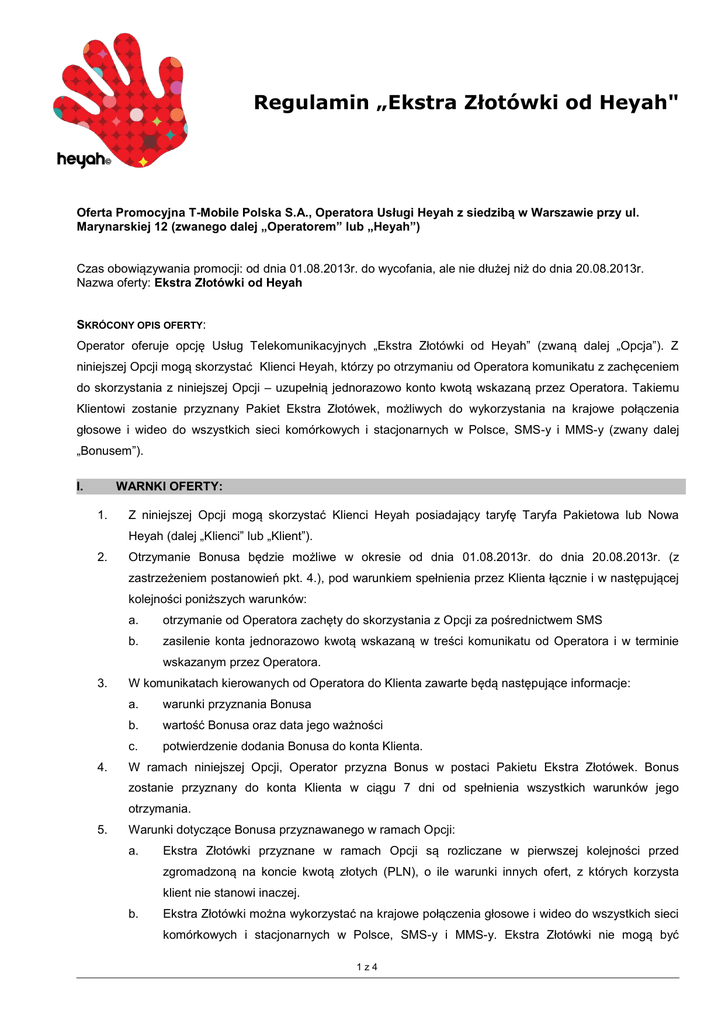 heyah

Regulamin „Ekstra Złotówki od Heyah"

Oferta Promocyjna T-Mobile Polska S.A., Operatora Usługi Heyah z siedzibą w Warszawie przy ul. Marynarskiej 12 (zwanego dalej „Operatorem" lub „Heyah")

Czas obowiązywania promocji: od dnia 01.08.2013r. do wycofania, ale nie dłużej niż do dnia 20.08.2013r.
Nazwa oferty: Ekstra Złotówki od Heyah

SKRÓCONY OPIS OFERTY:
Operator oferuje opcję Usług Telekomunikacyjnych „Ekstra Złotówki od Heyah" (zwaną dalej „Opcja"). Z niniejszej Opcji mogą skorzystać Klienci Heyah, którzy po otrzymaniu od Operatora komunikatu z zachęceniem do skorzystania z niniejszej Opcji – uzupełnią jednorazowo konto kwotą wskazaną przez Operatora. Takiemu Klientowi zostanie przyznany Pakiet Ekstra Złotówek, możliwych do wykorzystania na krajowe połączenia głosowe i wideo do wszystkich sieci komórkowych i stacjonarnych w Polsce, SMS-y i MMS-y (zwany dalej „Bonusem").

I. WARNKI OFERTY:

1. Z niniejszej Opcji mogą skorzystać Klienci Heyah posiadający taryfę Taryfa Pakietowa lub Nowa Heyah (dalej „Klienci" lub „Klient").
2. Otrzymanie Bonusa będzie możliwe w okresie od dnia 01.08.2013r. do dnia 20.08.2013r. (z zastrzeżeniem postanowień pkt. 4.), pod warunkiem spełnienia przez Klienta łącznie i w następującej kolejności poniższych warunków:
a. otrzymanie od Operatora zachęty do skorzystania z Opcji za pośrednictwem SMS
b. zasilenie konta jednorazowo kwotą wskazaną w treści komunikatu od Operatora i w terminie wskazanym przez Operatora.
3. W komunikatach kierowanych od Operatora do Klienta zawarte będą następujące informacje:
a. warunki przyznania Bonusa
b. wartość Bonusa oraz data jego ważności
c. potwierdzenie dodania Bonusa do konta Klienta.
4. W ramach niniejszej Opcji, Operator przyzna Bonus w postaci Pakietu Ekstra Złotówek. Bonus zostanie przyznany do konta Klienta w ciągu 7 dni od spełnienia wszystkich warunków jego otrzymania.
5. Warunki dotyczące Bonusa przyznawanego w ramach Opcji:
a. Ekstra Złotówki przyznane w ramach Opcji są rozliczane w pierwszej kolejności przed zgromadzoną na koncie kwotą złotych (PLN), o ile warunki innych ofert, z których korzysta klient nie stanowi inaczej.
b. Ekstra Złotówki można wykorzystać na krajowe połączenia głosowe i wideo do wszystkich sieci komórkowych i stacjonarnych w Polsce, SMS-y i MMS-y. Ekstra Złotówki nie mogą być

1 z 4